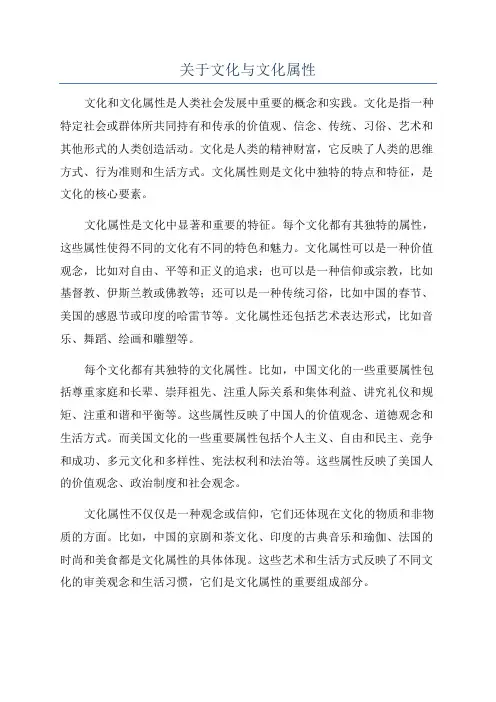 关于文化与文化属性

文化和文化属性是人类社会发展中重要的概念和实践。文化是指一种特定社会或群体所共同持有和传承的价值观、信念、传统、习俗、艺术和其他形式的人类创造活动。文化是人类的精神财富，它反映了人类的思维方式、行为准则和生活方式。文化属性则是文化中独特的特点和特征，是文化的核心要素。

文化属性是文化中显著和重要的特征。每个文化都有其独特的属性，这些属性使得不同的文化有不同的特色和魅力。文化属性可以是一种价值观念，比如对自由、平等和正义的追求；也可以是一种信仰或宗教，比如基督教、伊斯兰教或佛教等；还可以是一种传统习俗，比如中国的春节、美国的感恩节或印度的哈雷节等。文化属性还包括艺术表达形式，比如音乐、舞蹈、绘画和雕塑等。

每个文化都有其独特的文化属性。比如，中国文化的一些重要属性包括尊重家庭和长辈、崇拜祖先、注重人际关系和集体利益、讲究礼仪和规矩、注重和谐和平衡等。这些属性反映了中国人的价值观念、道德观念和生活方式。而美国文化的一些重要属性包括个人主义、自由和民主、竞争和成功、多元文化和多样性、宪法权利和法治等。这些属性反映了美国人的价值观念、政治制度和社会观念。

文化属性不仅仅是一种观念或信仰，它们还体现在文化的物质和非物质的方面。比如，中国的京剧和茶文化、印度的古典音乐和瑜伽、法国的时尚和美食都是文化属性的具体体现。这些艺术和生活方式反映了不同文化的审美观念和生活习惯，它们是文化属性的重要组成部分。